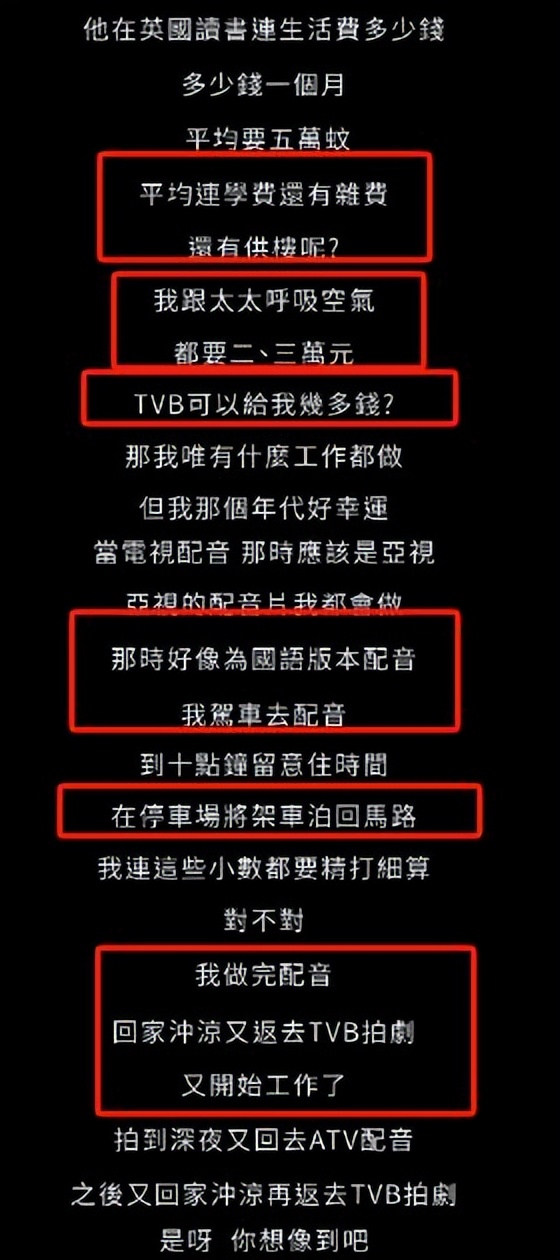 他在英國讀書連生活費多少錢

多少錢一個月

平均要五萬蚊

平均連學費還有雜費

還有供樓呢?

我跟太太呼吸空氣

都要二、三萬元

TVB可以給我幾多錢?

那我唯有什麼工作都做

但我那個年代好幸運

當電視配音 那時應該是亞視

亞視的配音片我都會做

那時好像為國語版本配音

我駕車去配音

到十點鐘留意住時間

在停車場將架車泊回馬路

我連這些小數都要精打細算

對不對

我做完配音

回家沖涼又返去TVB拍劇

又開始工作了

拍到深夜又回去ATV配音

之後又回家沖涼再返去TVB拍劇

是呀 你想像到吧